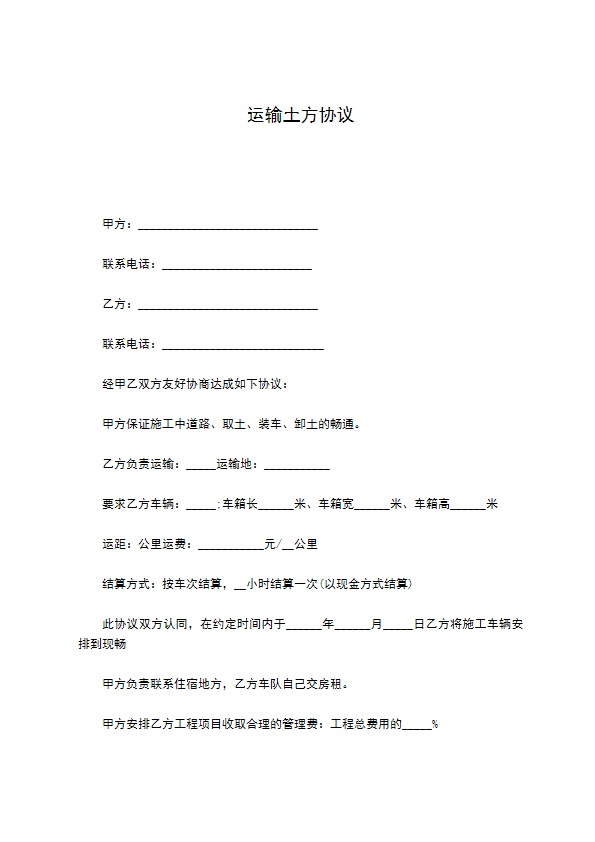 运输土方协议

甲方：______________________________

联系电话：_________________________

乙方：______________________________

联系电话：___________________________

经甲乙双方友好协商达成如下协议：

甲方保证施工中道路、取土、装车、卸土的畅通。

乙方负责运输：_____运输地：___________

要求乙方车辆：_____;车箱长______米、车箱宽______米、车箱高______米

运距：公里运费：___________元/__公里

结算方式：按车次结算，__小时结算一次(以现金方式结算)

此协议双方认同，在约定时间内于______年______月_____日乙方将施工车辆安排到现畅

甲方负责联系住宿地方，乙方车队自己交房租。

甲方安排乙方工程项目收取合理的管理费：工程总费用的_____%